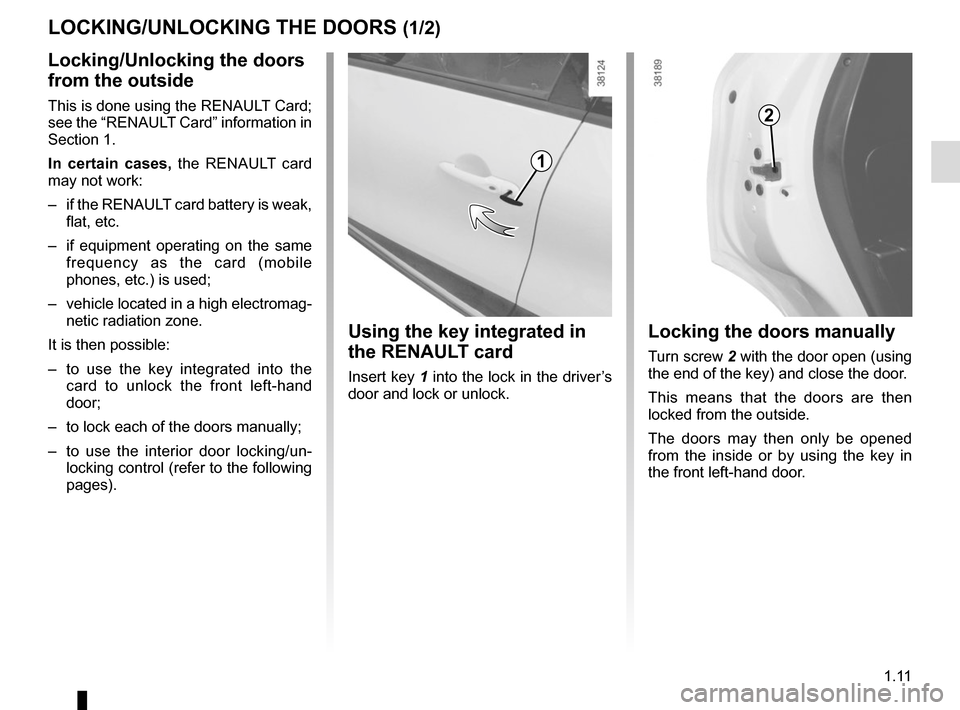 LOCKING/UNLOCKING THE DOORS (1/2)

Locking/Unlocking the doors from the outside

This is done using the RENAULT Card; see the “RENAULT Card” information in Section 1.

In certain cases, the RENAULT card may not work:

– if the RENAULT card battery is weak, flat, etc.

– if equipment operating on the same frequency as the card (mobile phones, etc.) is used;

– vehicle located in a high electromagnetic radiation zone.

It is then possible:

– to use the key integrated into the card to unlock the front left-hand door;

– to lock each of the doors manually;

– to use the interior door locking/unlocking control (refer to the following pages).

38124

1

Using the key integrated in the RENAULT card

Insert key 1 into the lock in the driver’s door and lock or unlock.

38189

2

Locking the doors manually

Turn screw 2 with the door open (using the end of the key) and close the door.

This means that the doors are then locked from the outside.

The doors may then only be opened from the inside or by using the key in the front left-hand door.

1.11

carmanualsonline.info